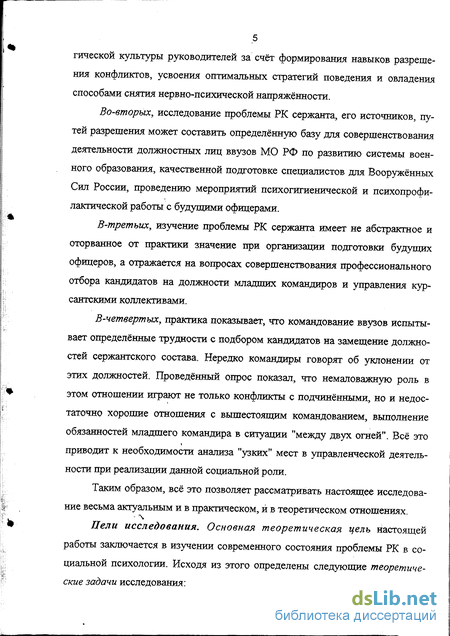 5

гической культуры руководителей за счёт формирования навыков разрешения конфликтов, усвоения оптимальных стратегий поведения и овладения способами снятия нервно-психической напряжённости.

Во-вторых, исследование проблемы РК сержанта, его источников, путей разрешения может составить определённую базу для совершенствования деятельности должностных лиц ввузов МО РФ по развитию системы военного образования, качественной подготовке специалистов для Вооружённых Сил России, проведению мероприятий психогигиенической и психопрофилактической работы с будущими офицерами.

В-третьих, изучение проблемы РК сержанта имеет не абстрактное и оторванное от практики значение при организации подготовки будущих офицеров, а отражается на вопросах совершенствования профессионального отбора кандидатов на должности младших командиров и управления курсантскими коллективами.

В-четвертых, практика показывает, что командование ввузов испытывает определённые трудности с подбором кандидатов на замещение должностей сержантского состава. Нередко командиры говорят об уклонении от этих должностей. Проведённый опрос показал, что немаловажную роль в этом отношении играют не только конфликты с подчинёнными, но и недостаточно хорошие отношения с вышестоящим командованием, выполнение обязанностей младшего командира в ситуации "между двух огней". Всё это приводит к необходимости анализа "узких" мест в управленческой деятельности при реализации данной социальной роли.

Таким образом, всё это позволяет рассматривать настоящее исследование весьма актуальным и в практическом, и в теоретическом отношениях.

Цели исследования. Основная теоретическая цель настоящей работы заключается в изучении современного состояния проблемы РК в социальной психологии. Исходя из этого определены следующие теоретические задачи исследования:

dsLib.net
библиотека диссертаций